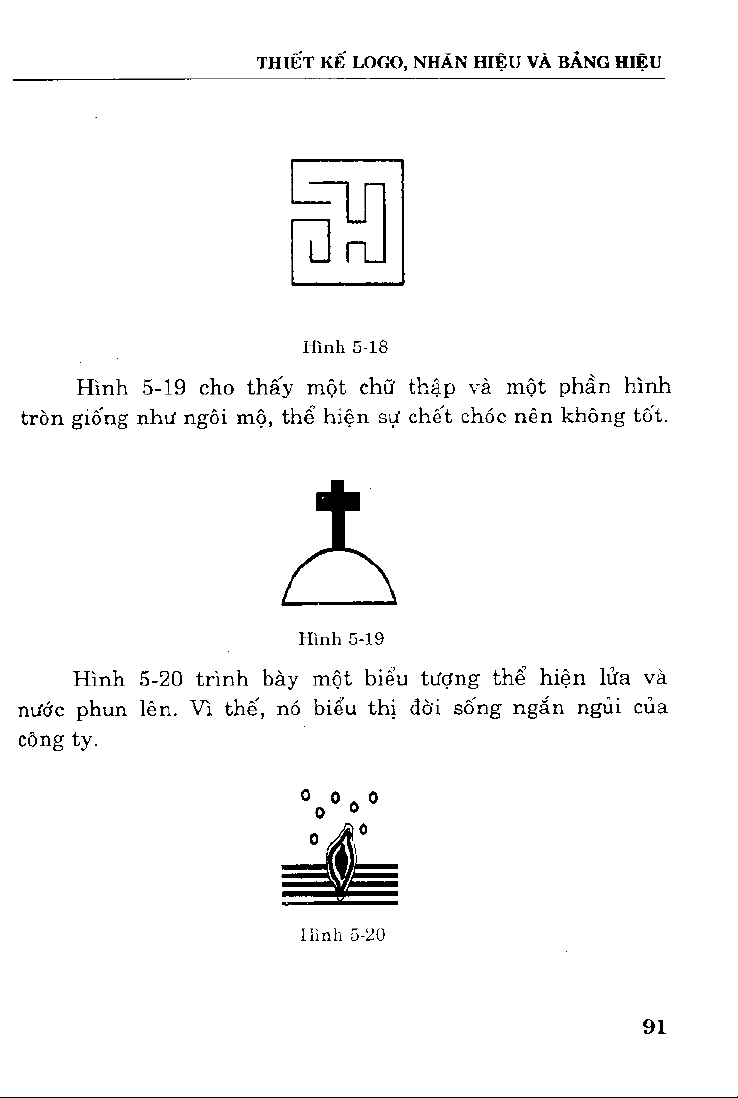 THIẾT KẾ LOGO, NHÃN HIỆU VÀ BẢNG HIỆU

Hình 5-18

Hình 5-19 cho thấy một chữ thập và một phần hình tròn giống như ngôi mộ, thể hiện sự chết chóc nên không tốt.

Hình 5-19

Hình 5-20 trình bày một biểu tượng thể hiện lửa và nước phun lên. Vì thế, nó biểu thị đời sống ngắn ngủi của công ty.

Hình 5-20

91